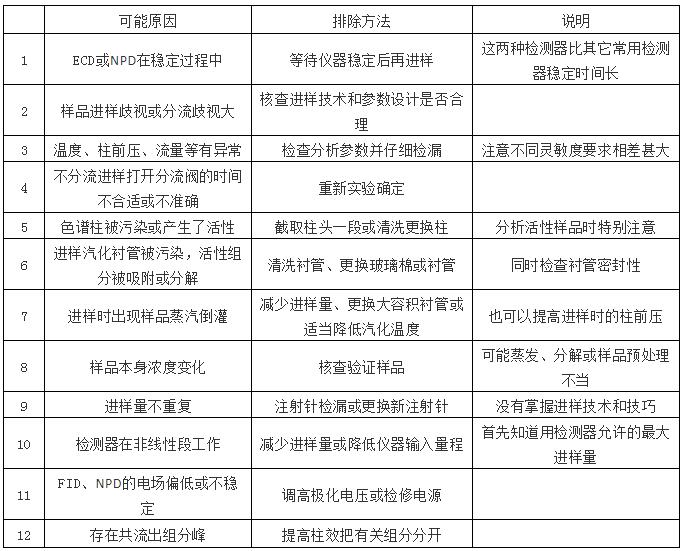 | | 可能原因 | 排除方法 | 说明 |
|---|---|---|---|
| 1 | ECD或NPD在稳定过程中 | 等待仪器稳定后再进样 | 这两种检测器比其它常用检测器稳定时间长 |
| 2 | 样品进样歧视或分流歧视大 | 核查进样技术和参数设计是否合理 | |
| 3 | 温度、柱前压、流量等有异常 | 检查分析参数并仔细检漏 | 注意不同灵敏度要求相差甚大 |
| 4 | 不分流进样打开分流阀的时间不合适或不准确 | 重新实验确定 | |
| 5 | 色谱柱被污染或产生了活性 | 截取柱头一段或清洗更换柱 | 分析活性样品时特别注意 |
| 6 | 进样汽化衬管被污染，活性组分被吸附或分解 | 清洗衬管、更换玻璃棉或衬管 | 同时检查衬管密封性 |
| 7 | 进样时出现样品蒸汽倒灌 | 减少进样量、更换大容积衬管或适当降低汽化温度 | 也可以提高进样时的柱前压 |
| 8 | 样品本身浓度变化 | 核查验证样品 | 可能蒸发、分解或样品预处理不当 |
| 9 | 进样量不重复 | 注射针检漏或更换新注射针 | 没有掌握进样技术和技巧 |
| 10 | 检测器在非线性段工作 | 减少进样量或降低仪器输入量程 | 首先知道用检测器允许的最大进样量 |
| 11 | FID、NPD的电场偏低或不稳定 | 调高极化电压或检修电源 | |
| 12 | 存在共流出组分峰 | 提高柱效把有关组分分开 | |